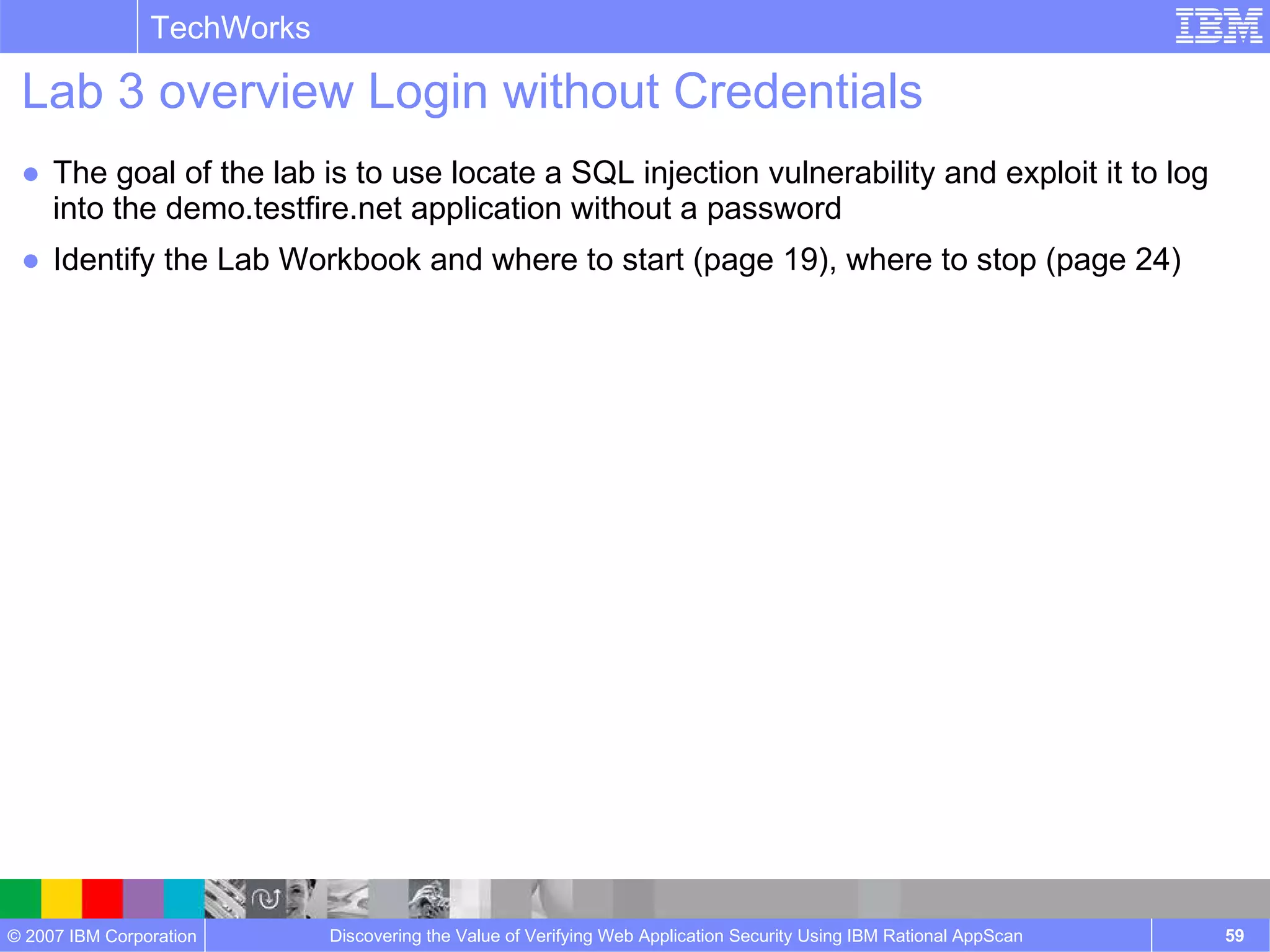 TechWorks

IBM

Lab 3 overview Login without Credentials

- The goal of the lab is to use locate a SQL injection vulnerability and exploit it to log into the demo.testfire.net application without a password
- Identify the Lab Workbook and where to start (page 19), where to stop (page 24)

© 2007 IBM Corporation

Discovering the Value of Verifying Web Application Security Using IBM Rational AppScan

59